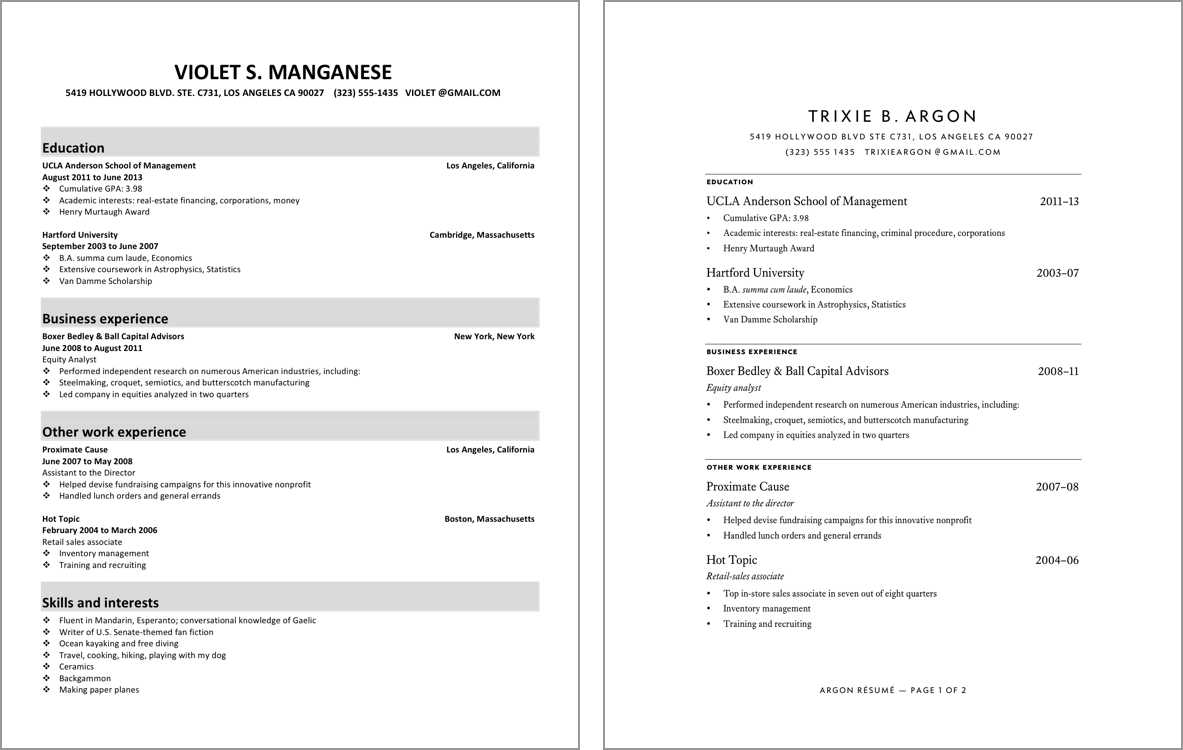 VIOLET S. MANGANESE

5419 HOLLYWOOD BLVD. STE. C731, LOS ANGELES CA 90027 (323) 555-1435 VIOLET @GMAIL.COM

Education

UCLA Anderson School of Management Los Angeles, California
August 2011 to June 2013
❖ Cumulative GPA: 3.98
❖ Academic interests: real-estate financing, corporations, money
❖ Henry Murtaugh Award

Hartford University Cambridge, Massachusetts
September 2003 to June 2007
❖ B.A. summa cum laude, Economics
❖ Extensive coursework in Astrophysics, Statistics
❖ Van Damme Scholarship

Business experience

Boxer Bedley & Ball Capital Advisors New York, New York
June 2008 to August 2011
Equity Analyst
❖ Performed independent research on numerous American industries, including:
❖ Steelmaking, croquet, semiotics, and butterscotch manufacturing
❖ Led company in equities analyzed in two quarters

Other work experience

Proximate Cause Los Angeles, California
June 2007 to May 2008
Assistant to the Director
❖ Helped devise fundraising campaigns for this innovative nonprofit
❖ Handled lunch orders and general errands

Hot Topic Boston, Massachusetts
February 2004 to March 2006
Retail sales associate
❖ Inventory management
❖ Training and recruiting

Skills and interests

❖ Fluent in Mandarin, Esperanto; conversational knowledge of Gaelic
❖ Writer of U.S. Senate-themed fan fiction
❖ Ocean kayaking and free diving
❖ Travel, cooking, hiking, playing with my dog
❖ Ceramics
❖ Backgammon
❖ Making paper planes

TRIXIE B. ARGON

5419 HOLLYWOOD BLVD STE C731, LOS ANGELES CA 90027
(323) 555 1435 TRIXIEARGON@GMAIL.COM

EDUCATION

UCLA Anderson School of Management 2011–13
• Cumulative GPA: 3.98
• Academic interests: real-estate financing, criminal procedure, corporations
• Henry Murtaugh Award

Hartford University 2003–07
• B.A. summa cum laude, Economics
• Extensive coursework in Astrophysics, Statistics
• Van Damme Scholarship

BUSINESS EXPERIENCE

Boxer Bedley & Ball Capital Advisors 2008–11
Equity analyst
• Performed independent research on numerous American industries, including:
• Steelmaking, croquet, semiotics, and butterscotch manufacturing
• Led company in equities analyzed in two quarters

OTHER WORK EXPERIENCE

Proximate Cause 2007–08
Assistant to the director
• Helped devise fundraising campaigns for this innovative nonprofit
• Handled lunch orders and general errands

Hot Topic 2004–06
Retail-sales associate
• Top in-store sales associate in seven out of eight quarters
• Inventory management
• Training and recruiting

ARGON RÉSUMÉ — PAGE 1 OF 2